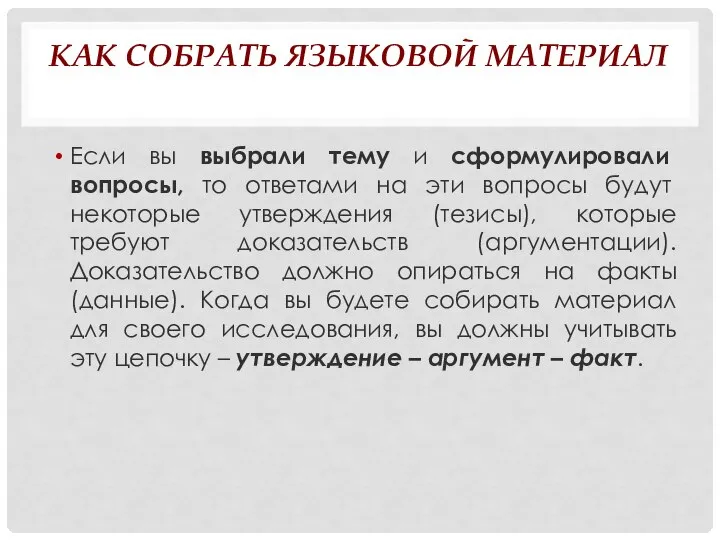 КАК СОБРАТЬ ЯЗЫКОВОЙ МАТЕРИАЛ

• Если вы выбрали тему и сформулировали вопросы, то ответами на эти вопросы будут некоторые утверждения (тезисы), которые требуют доказательств (аргументации). Доказательство должно опираться на факты (данные). Когда вы будете собирать материал для своего исследования, вы должны учитывать эту цепочку – утверждение – аргумент – факт.